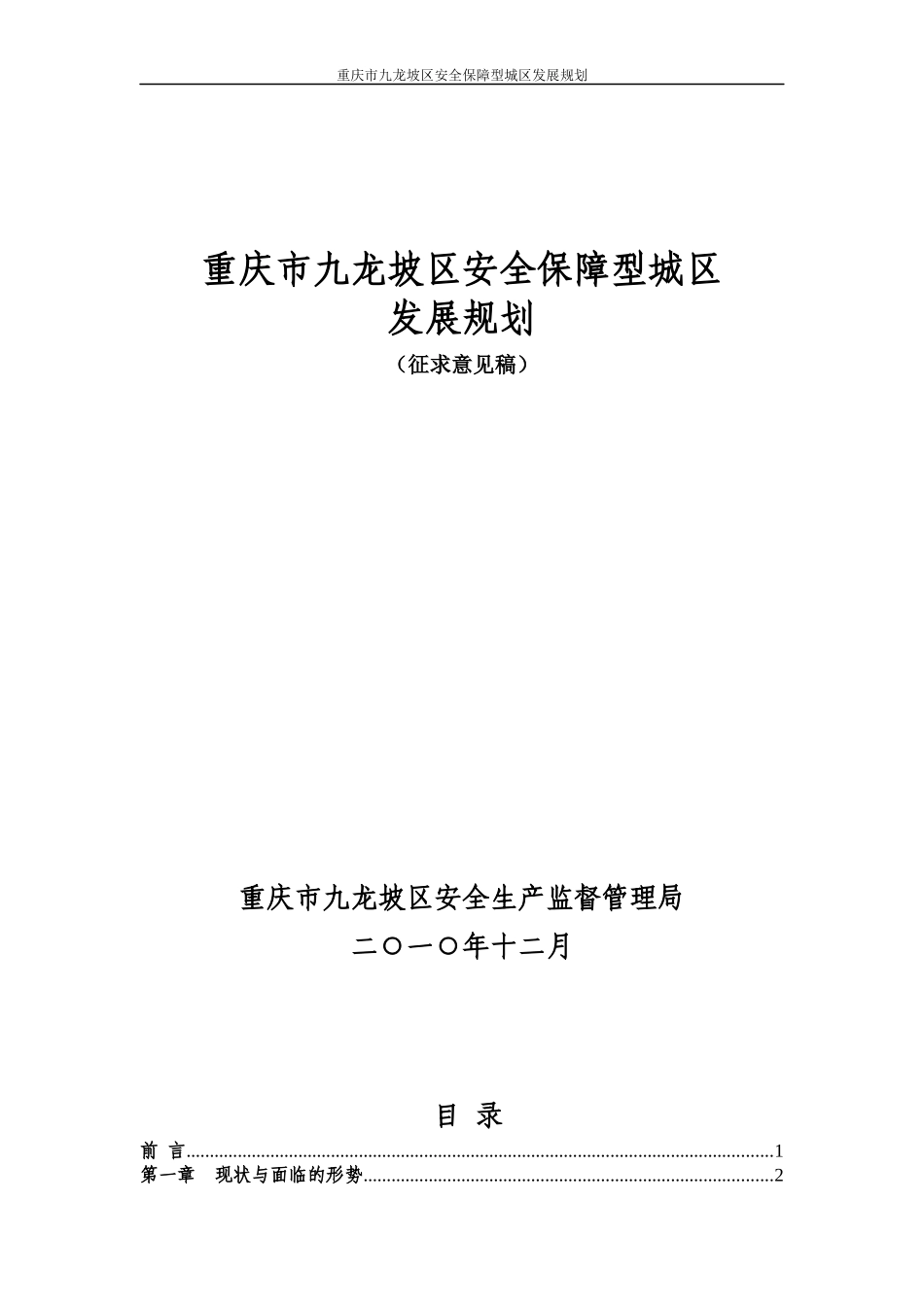 重庆市九龙坡区安全保障型城区发展规划

重庆市九龙坡区安全保障型城区
发展规划
（征求意见稿）

重庆市九龙坡区安全生产监督管理局
二〇一〇年十二月

目 录

前 言 1
第一章 现状与面临的形势 2